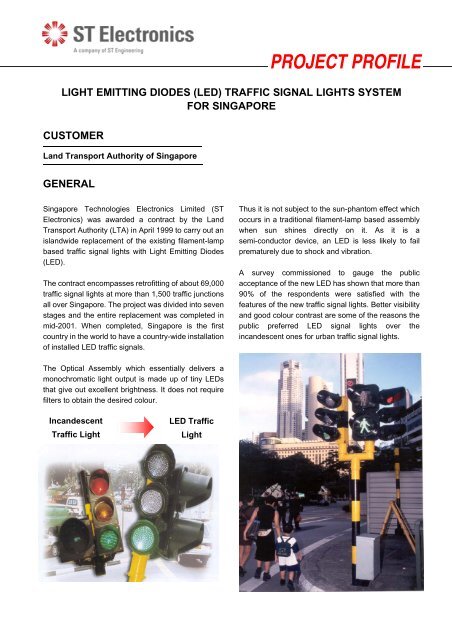 ST Electronics
A company of ST Engineering

PROJECT PROFILE

LIGHT EMITTING DIODES (LED) TRAFFIC SIGNAL LIGHTS SYSTEM FOR SINGAPORE

CUSTOMER

Land Transport Authority of Singapore

GENERAL

Singapore Technologies Electronics Limited (ST Electronics) was awarded a contract by the Land Transport Authority (LTA) in April 1999 to carry out an islandwide replacement of the existing filament-lamp based traffic signal lights with Light Emitting Diodes (LED).

The contract encompasses retrofitting of about 69,000 traffic signal lights at more than 1,500 traffic junctions all over Singapore. The project was divided into seven stages and the entire replacement was completed in mid-2001. When completed, Singapore is the first country in the world to have a country-wide installation of installed LED traffic signals.

The Optical Assembly which essentially delivers a monochromatic light output is made up of tiny LEDs that give out excellent brightness. It does not require filters to obtain the desired colour.

Incandescent Traffic Light

LED Traffic Light

Thus it is not subject to the sun-phantom effect which occurs in a traditional filament-lamp based assembly when sun shines directly on it. As it is a semi-conductor device, an LED is less likely to fail prematurely due to shock and vibration.

A survey commissioned to gauge the public acceptance of the new LED has shown that more than 90% of the respondents were satisfied with the features of the new traffic signal lights. Better visibility and good colour contrast are some of the reasons the public preferred LED signal lights over the incandescent ones for urban traffic signal lights.